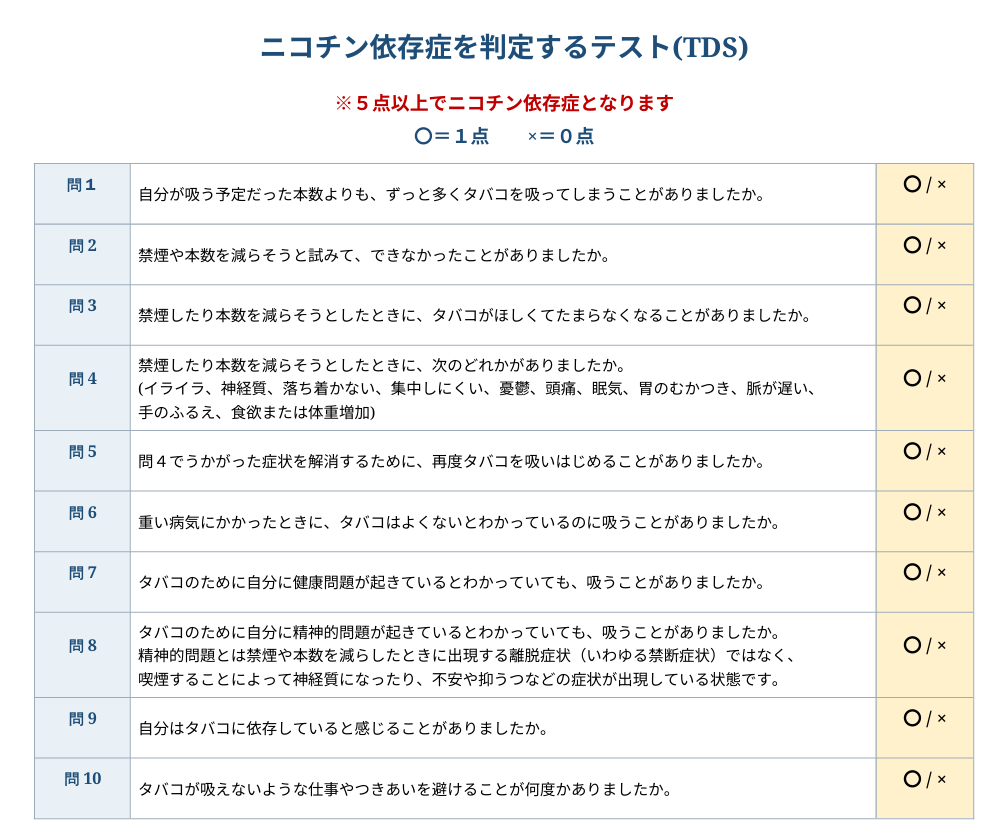 ニコチン依存症を判定するテスト(TDS)

※５点以上でニコチン依存症となります
〇＝１点　×＝０点

| 問１ | 自分が吸う予定だった本数よりも、ずっと多くタバコを吸ってしまうことがありましたか。 | 〇 / × |
|---|---|---|
| 問２ | 禁煙や本数を減らそうと試みて、できなかったことがありましたか。 | 〇 / × |
| 問３ | 禁煙したり本数を減らそうとしたときに、タバコがほしくてたまらなくなることがありましたか。 | 〇 / × |
| 問４ | 禁煙したり本数を減らそうとしたときに、次のどれかがありましたか。(イライラ、神経質、落ち着かない、集中しにくい、憂鬱、頭痛、眠気、胃のむかつき、脈が遅い、手のふるえ、食欲または体重増加) | 〇 / × |
| 問５ | 問４でうかがった症状を解消するために、再度タバコを吸いはじめることがありましたか。 | 〇 / × |
| 問６ | 重い病気にかかったときに、タバコはよくないとわかっているのに吸うことがありましたか。 | 〇 / × |
| 問７ | タバコのために自分に健康問題が起きているとわかっていても、吸うことがありましたか。 | 〇 / × |
| 問８ | タバコのために自分に精神的問題が起きているとわかっていても、吸うことがありましたか。精神的問題とは禁煙や本数を減らしたときに出現する離脱症状（いわゆる禁断症状）ではなく、喫煙することによって神経質になったり、不安や抑うつなどの症状が出現している状態です。 | 〇 / × |
| 問９ | 自分はタバコに依存していると感じることがありましたか。 | 〇 / × |
| 問10 | タバコが吸えないような仕事やつきあいを避けることが何度かありましたか。 | 〇 / × |